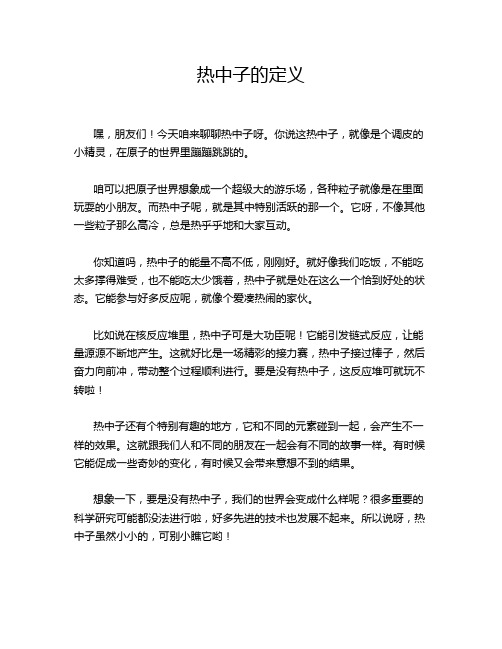 热中子的定义

嘿，朋友们！今天咱来聊聊热中子呀。你说这热中子，就像是个调皮的小精灵，在原子的世界里蹦蹦跳跳的。

咱可以把原子世界想象成一个超级大的游乐场，各种粒子就像是在里面玩耍的小朋友。而热中子呢，就是其中特别活跃的那一个。它呀，不像其他一些粒子那么高冷，总是热乎乎地和大家互动。

你知道吗，热中子的能量不高不低，刚刚好。就好像我们吃饭，不能吃太多撑得难受，也不能吃太少饿着，热中子就是处在这么一个恰到好处的状态。它能参与好多反应呢，就像个爱凑热闹的家伙。

比如说在核反应堆里，热中子可是大功臣呢！它能引发链式反应，让能量源源不断地产生。这就好比是一场精彩的接力赛，热中子接过棒子，然后奋力向前冲，带动整个过程顺利进行。要是没有热中子，这反应堆可就玩不转啦！

热中子还有个特别有趣的地方，它和不同的元素碰到一起，会产生不一样的效果。这就跟我们人和不同的朋友在一起会有不同的故事一样。有时候它能促成一些奇妙的变化，有时候又会带来意想不到的结果。

想象一下，要是没有热中子，我们的世界会变成什么样呢？很多重要的科学研究可能都没法进行啦，好多先进的技术也发展不起来。所以说呀，热中子虽然小小的，可别小瞧它哟！